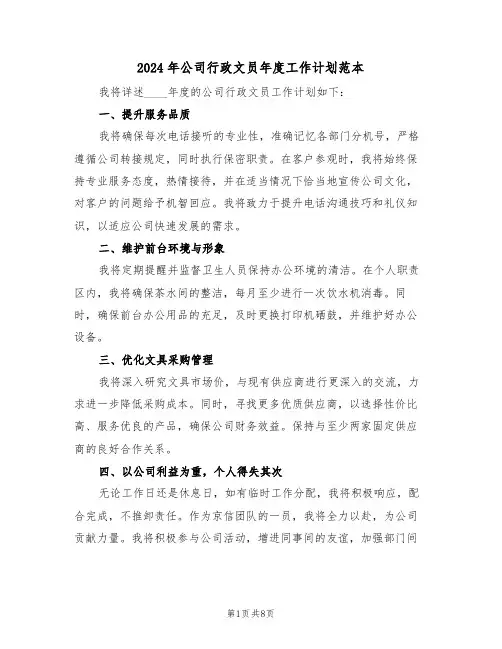 2024年公司行政文员年度工作计划范本

我将详述____年度的公司行政文员工作计划如下：

一、提升服务品质

我将确保每次电话接听的专业性，准确记忆各部门分机号，严格遵循公司转接规定，同时执行保密职责。在客户参观时，我将始终保持专业服务态度，热情接待，并在适当情况下恰当地宣传公司文化，对客户的问题给予机智回应。我将致力于提升电话沟通技巧和礼仪知识，以适应公司快速发展的需求。

二、维护前台环境与形象

我将定期提醒并监督卫生人员保持办公环境的清洁。在个人职责区内，我将确保茶水间的整洁，每月至少进行一次饮水机消毒。同时，确保前台办公用品的充足，及时更换打印机硒鼓，并维护好办公设备。

三、优化文具采购管理

我将深入研究文具市场价，与现有供应商进行更深入的交流，力求进一步降低采购成本。同时，寻找更多优质供应商，以选择性价比高、服务优良的产品，确保公司财务效益。保持与至少两家固定供应商的良好合作关系。

四、以公司利益为重，个人得失其次

无论工作日还是休息日，如有临时工作分配，我将积极响应，配合完成，不推卸责任。作为京信团队的一员，我将全力以赴，为公司贡献力量。我将积极参与公司活动，增进同事间的友谊，加强部门间

第1页 共8页